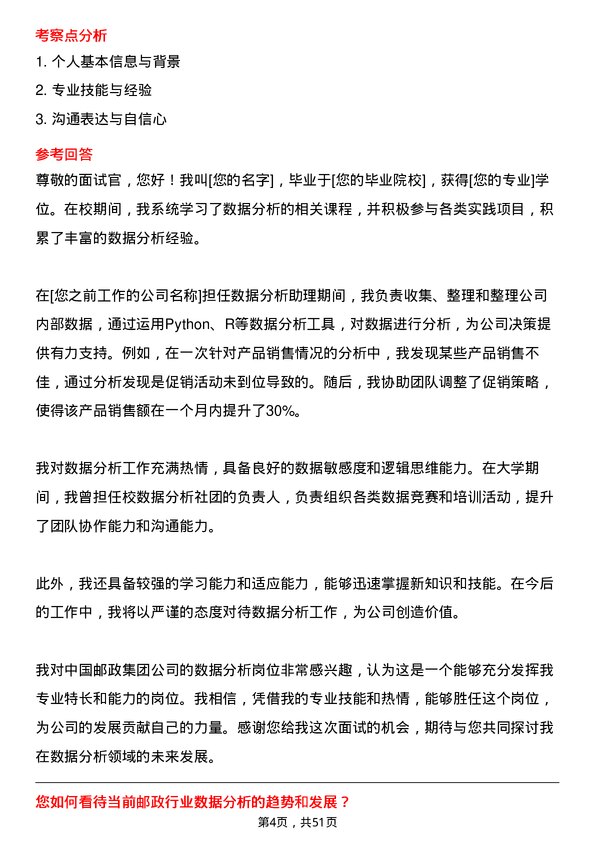 考察点分析
1. 个人基本信息与背景
2. 专业技能与经验
3. 沟通表达与自信心

参考回答
尊敬的面试官，您好！我叫[您的名字]，毕业于[您的毕业院校]，获得[您的专业]学位。在校期间，我系统学习了数据分析的相关课程，并积极参与各类实践项目，积累了丰富的数据分析经验。

在[您之前工作的公司名称]担任数据分析助理期间，我负责收集、整理和整理公司内部数据，通过运用Python、R等数据分析工具，对数据进行分析，为公司决策提供有力支持。例如，在一次针对产品销售情况的分析中，我发现某些产品销售不佳，通过分析发现是促销活动未到位导致的。随后，我协助团队调整了促销策略，使得该产品销售额在一个月内提升了30%。

我对数据分析工作充满热情，具备良好的数据敏感度和逻辑思维能力。在大学期间，我曾担任校数据分析社团的负责人，负责组织各类数据竞赛和培训活动，提升了团队协作能力和沟通能力。

此外，我还具备较强的学习能力和适应能力，能够迅速掌握新知识和技能。在今后的工作中，我将以严谨的态度对待数据分析工作，为公司创造价值。

我对中国邮政集团公司的数据分析岗位非常感兴趣，认为这是一个能够充分发挥我专业特长和能力的岗位。我相信，凭借我的专业技能和热情，能够胜任这个岗位，为公司的发展贡献自己的力量。感谢您给我这次面试的机会，期待与您共同探讨我在数据分析领域的未来发展。

您如何看待当前邮政行业数据分析的趋势和发展？

第4页，共51页